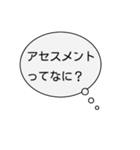 アセスメント
ってなに？